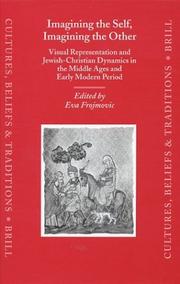 CULTURES, BELIEFS & TRADITIONS • BRILL

Imagining the Self, Imagining the Other

Visual Representation and Jewish-Christian Dynamics in the Middle Ages and Early Modern Period

Edited by
Eva Frojmovic

CULTURES, BELIEFS & TRADITIONS • BRILL